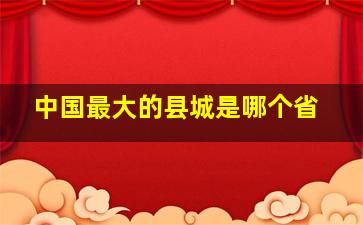 中国最大的县城是哪个省